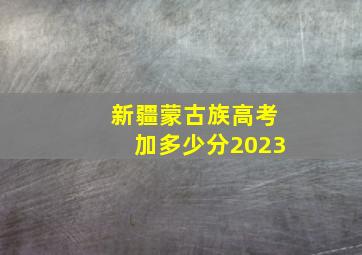 新疆蒙古族高考
加多少分2023